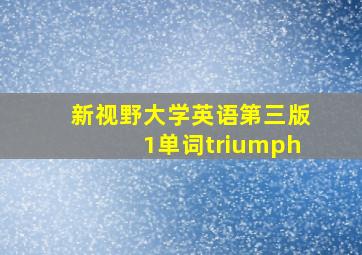 新视野大学英语第三版1单词triumph